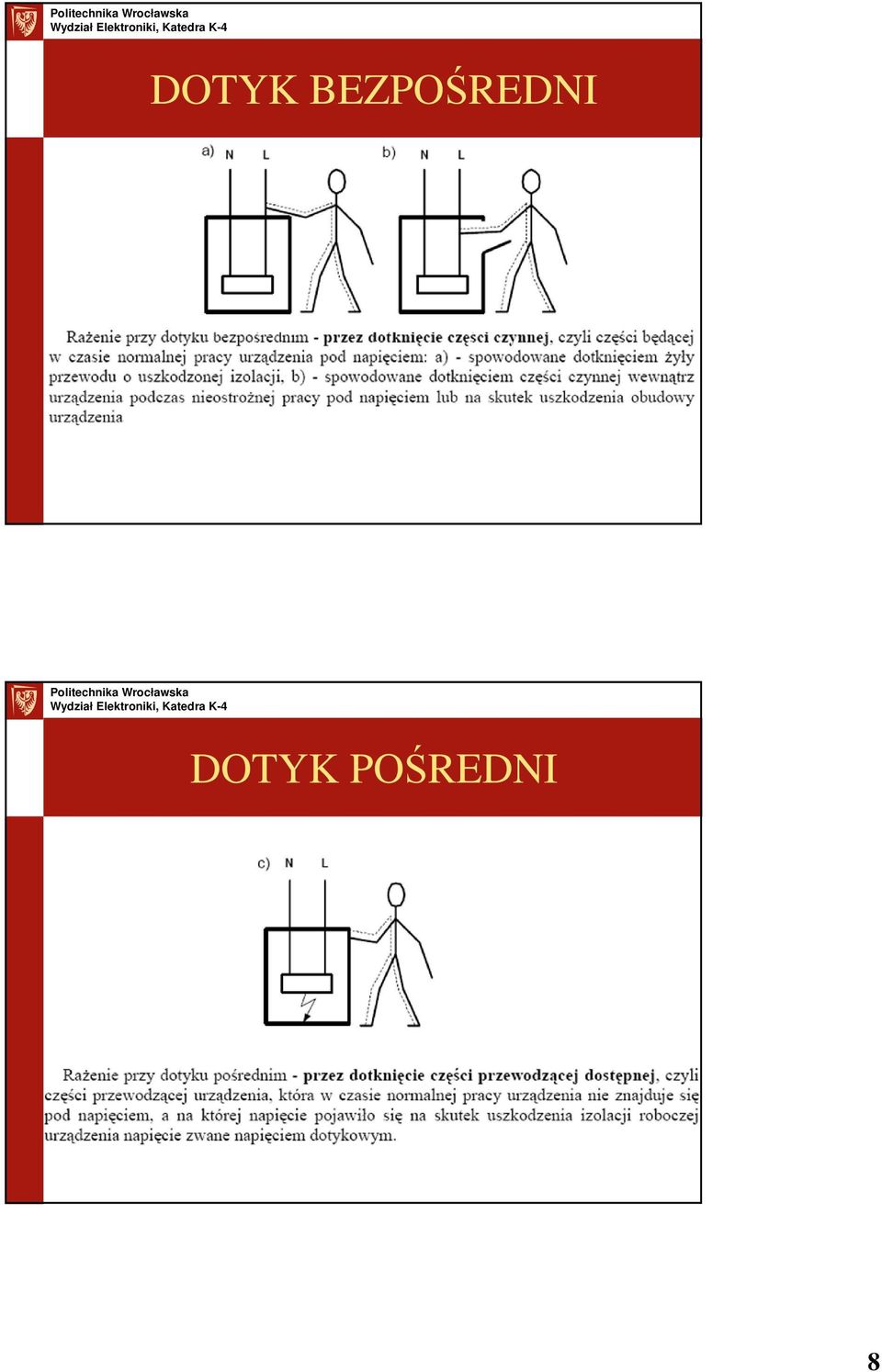 Politechnika Wrocławska
Wydział Elektroniki, Katedra K-4

DOTYK BEZPOŚREDNI

a) N L b) N L

Rażenie przy dotyku bezpośrednim - przez dotknięcie części czynnej, czyli części będącej w czasie normalnej pracy urządzenia pod napięciem: a) - spowodowane dotknięciem żyły przewodu o uszkodzonej izolacji, b) - spowodowane dotknięciem części czynnej wewnątrz urządzenia podczas nieostrożnej pracy pod napięciem lub na skutek uszkodzenia obudowy urządzenia

Politechnika Wrocławska
Wydział Elektroniki, Katedra K-4

DOTYK POŚREDNI

c) N L

Rażenie przy dotyku pośrednim - przez dotknięcie części przewodzącej dostępnej, czyli części przewodzącej urządzenia, która w czasie normalnej pracy urządzenia nie znajduje się pod napięciem, a na której napięcie pojawiło się na skutek uszkodzenia izolacji roboczej urządzenia napięcie zwane napięciem dotykowym.

8